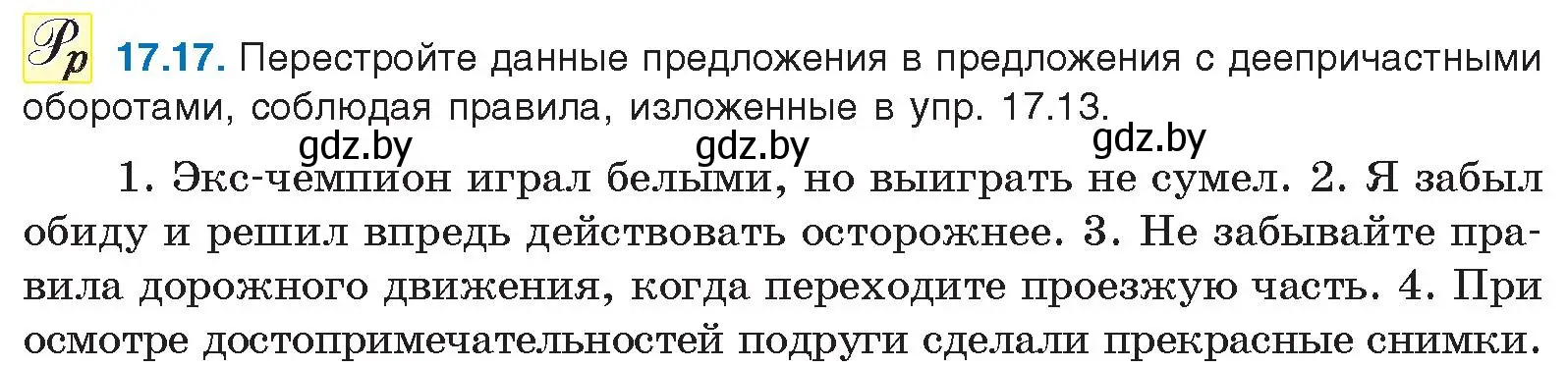 Рр 17.17. Перестройте данные предложения в предложения с деепричастными оборотами, соблюдая правила, изложенные в упр. 17.13.

gdz.by gdz.by gdz.by

1. Экс-чемпион играл белыми, но выиграть не сумел. 2. Я забыл обиду и решил впредь действовать осторожнее. 3. Не забывайте правила дорожного движения, когда переходите проезжую часть. 4. При осмотре достопримечательностей подруги сделали прекрасные снимки.